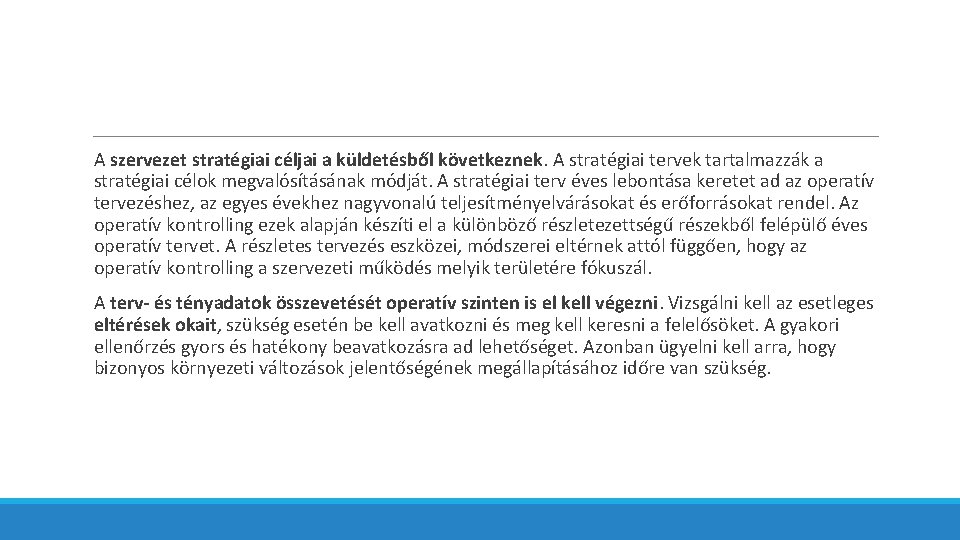 A szervezet stratégiai céljai a küldetésből következnek. A stratégiai tervek tartalmazzák a stratégiai célok megvalósításának módját. A stratégiai terv éves lebontása keretet ad az operatív tervezéshez, az egyes évekhez nagyvonalú teljesítményelvárásokat és erőforrásokat rendel. Az operatív kontrolling ezek alapján készíti el a különböző részletezettségű részekből felépülő éves operatív tervet. A részletes tervezés eszközei, módszerei eltérnek attól függően, hogy az operatív kontrolling a szervezeti működés melyik területére fókuszál.

A terv- és tényadatok összevetését operatív szinten is el kell végezni. Vizsgálni kell az esetleges eltérések okait, szükség esetén be kell avatkozni és meg kell keresni a felelősöket. A gyakori ellenőrzés gyors és hatékony beavatkozásra ad lehetőséget. Azonban ügyelni kell arra, hogy bizonyos környezeti változások jelentőségének megállapításához időre van szükség.